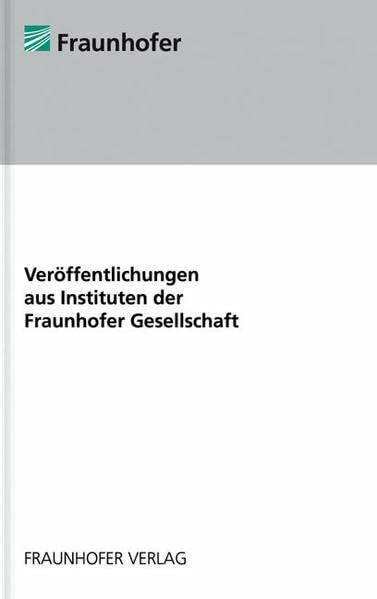 Fraunhofer

Veröffentlichungen aus Instituten der Fraunhofer Gesellschaft

FRAUNHOFER VERLAG